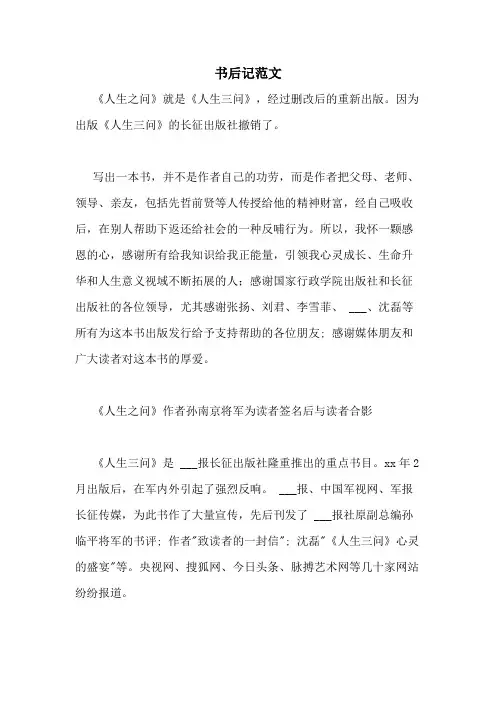 书后记范文

《人生之问》就是《人生三问》，经过删改后的重新出版。因为出版《人生三问》的长征出版社撤销了。

写出一本书，并不是作者自己的功劳，而是作者把父母、老师、领导、亲友，包括先哲前贤等人传授给他的精神财富，经自己吸收后，在别人帮助下返还给社会的一种反哺行为。所以，我怀一颗感恩的心，感谢所有给我知识给我正能量，引领我心灵成长、生命升华和人生意义视域不断拓展的人；感谢国家行政学院出版社和长征出版社的各位领导，尤其感谢张扬、刘君、李雪菲、 ___、沈磊等所有为这本书出版发行给予支持帮助的各位朋友；感谢媒体朋友和广大读者对这本书的厚爱。

《人生之问》作者孙南京将军为读者签名后与读者合影

《人生三问》是 ___报长征出版社隆重推出的重点书目。xx 年 2 月出版后，在军内外引起了强烈反响。 ___报、中国军视网、军报长征传媒，为此书作了大量宣传，先后刊发了 ___报社原副总编孙临平将军的书评；作者"致读者的一封信"；沈磊"《人生三问》心灵的盛宴"等。央视网、搜狐网、今日头条、脉搏艺术网等几十家网站纷纷报道。